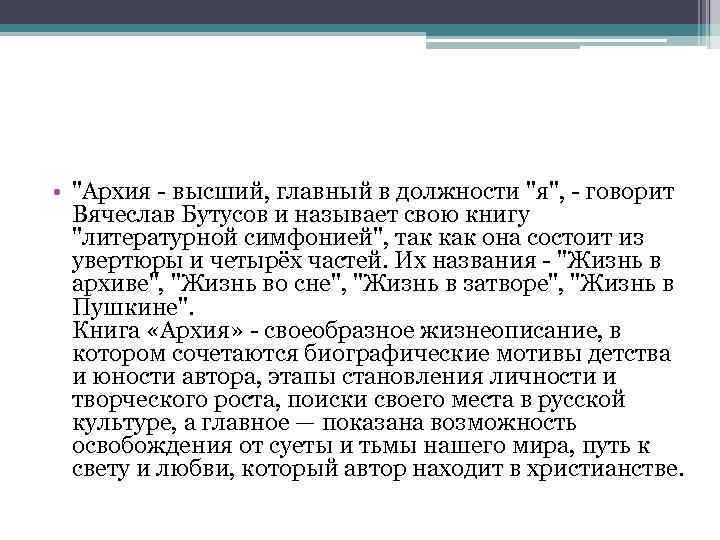 • "Архия - высший, главный в должности "я", - говорит Вячеслав Бутусов и называет свою книгу "литературной симфонией", так как она состоит из увертюры и четырёх частей. Их названия - "Жизнь в архиве", "Жизнь во сне", "Жизнь в затворе", "Жизнь в Пушкине".
Книга «Архия» - своеобразное жизнеописание, в котором сочетаются биографические мотивы детства и юности автора, этапы становления личности и творческого роста, поиски своего места в русской культуре, а главное — показана возможность освобождения от суеты и тьмы нашего мира, путь к свету и любви, который автор находит в христианстве.